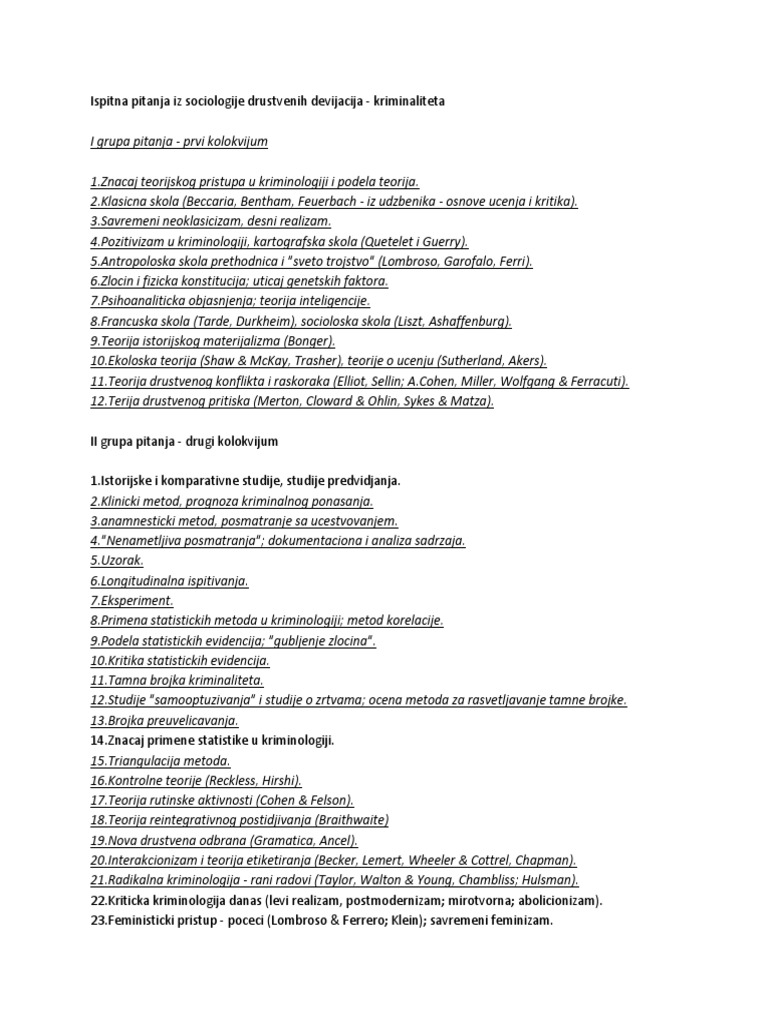 Ispitna pitanja iz sociologije drustvenih devijacija - kriminaliteta

I grupa pitanja - prvi kolokvijum

1.Znacaj teorijskog pristupa u kriminologiji i podela teorija.
2.Klasicna skola (Beccaria, Bentham, Feuerbach - iz udzbenika - osnove ucenja i kritika).
3.Savremeni neoklasicizam, desni realizam.
4.Pozitivizam u kriminologiji, kartografska skola (Quetelet i Guerry).
5.Antropoloska skola prethodnica i "sveto trojstvo" (Lombroso, Garofalo, Ferri).
6.Zlocin i fizicka konstitucija; uticaj genetskih faktora.
7.Psihoanaliticka objasnjenja; teorija inteligencije.
8.Francuska skola (Tarde, Durkheim), socioloska skola (Liszt, Ashaffenburg).
9.Teorija istorijskog materijalizma (Bonger).
10.Ekoloska teorija (Shaw & McKay, Trasher), teorije o ucenju (Sutherland, Akers).
11.Teorija drustvenog konflikta i raskoraka (Elliot, Sellin; A.Cohen, Miller, Wolfgang & Ferracuti).
12.Terija drustvenog pritiska (Merton, Cloward & Ohlin, Sykes & Matza).

II grupa pitanja - drugi kolokvijum

1.Istorijske i komparativne studije, studije predvidjanja.
2.Klinicki metod, prognoza kriminalnog ponasanja.
3.anamnesticki metod, posmatranje sa ucestvovanjem.
4."Nenametljiva posmatranja"; dokumentaciona i analiza sadrzaja.
5.Uzorak.
6.Longitudinalna ispitivanja.
7.Eksperiment.
8.Primena statistickih metoda u kriminologiji; metod korelacije.
9.Podela statistickih evidencija; "gubljenje zlocina".
10.Kritika statistickih evidencija.
11.Tamna brojka kriminaliteta.
12.Studije "samooptuzivanja" i studije o zrtvama; ocena metoda za rasvetljavanje tamne brojke.
13.Brojka preuvelicavanja.
14.Znacaj primene statistike u kriminologiji.
15.Triangulacija metoda.
16.Kontrolne teorije (Reckless, Hirshi).
17.Teorija rutinske aktivnosti (Cohen & Felson).
18.Teorija reintegrativnog postidjivanja (Braithwaite)
19.Nova drustvena odbrana (Gramatica, Ancel).
20.Interakcionizam i teorija etiketiranja (Becker, Lemert, Wheeler & Cottrel, Chapman).
21.Radikalna kriminologija - rani radovi (Taylor, Walton & Young, Chambliss; Hulsman).
22.Kriticka kriminologija danas (levi realizam, postmodernizam; mirotvorna; abolicionizam).
23.Feministicki pristup - poceci (Lombroso & Ferrero; Klein); savremeni feminizam.